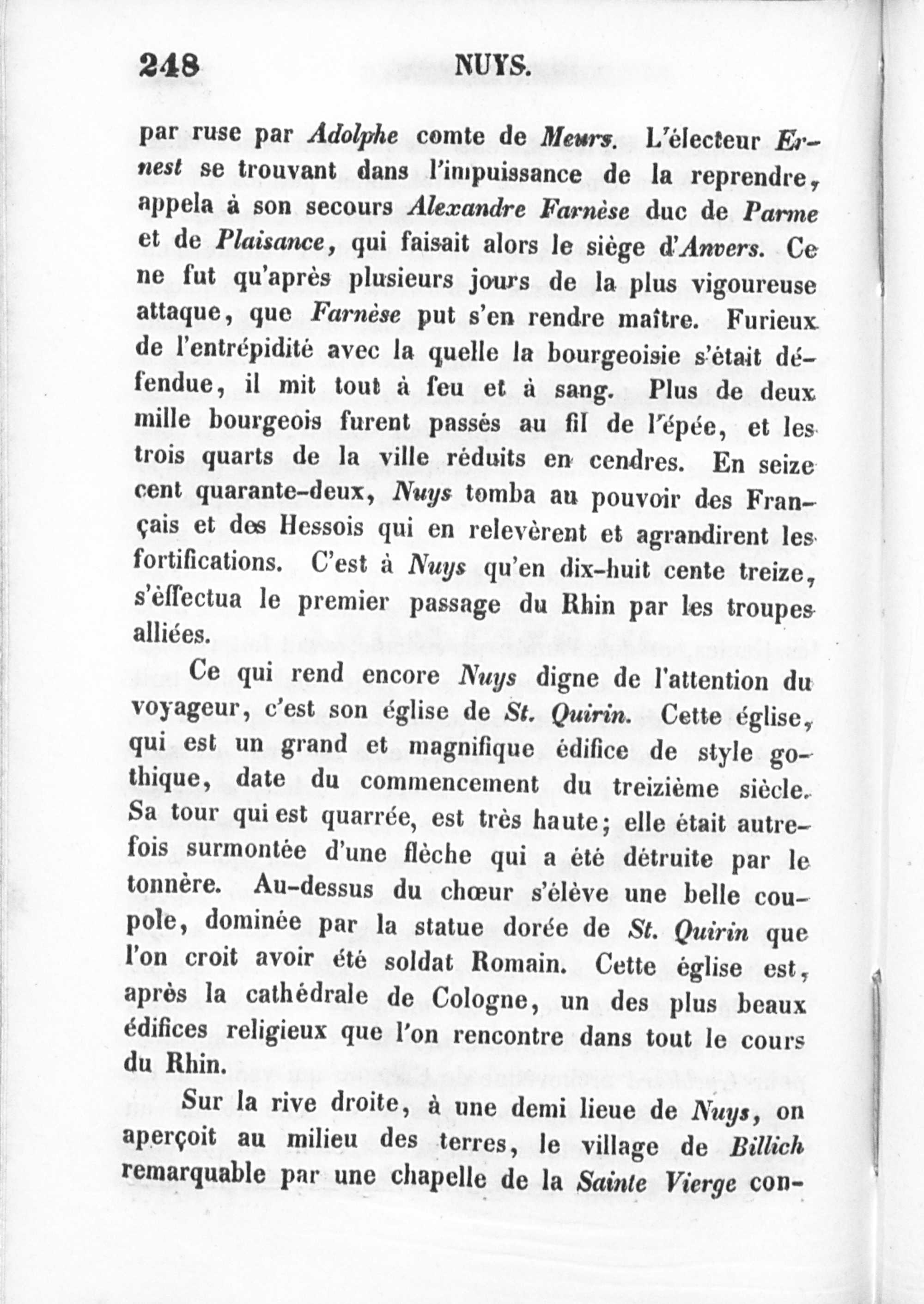 248 NUYS.

par ruse par Adolphe comte de Meurs. L'électeur Ernest se trouvant dans l'impuissance de la reprendre, appela à son secours Alexandre Farnèse duc de Parme et de Plaisance, qui faisait alors le siège d'Anvers. Ce ne fut qu'après plusieurs jours de la plus vigoureuse attaque, que Farnèse put s'en rendre maître. Furieux de l'entrépidité avec la quelle la bourgeoisie s'était défendue, il mit tout à feu et à sang. Plus de deux mille bourgeois furent passés au fil de l'épée, et les trois quarts de la ville réduits en cendres. En seize cent quarante-deux, Nuys tomba au pouvoir des Français et des Hessois qui en relevèrent et agrandirent les fortifications. C'est à Nuys qu'en dix-huit cente treize, s'èffectua le premier passage du Rhin par les troupes alliées.

Ce qui rend encore Nuys digne de l'attention du voyageur, c'est son église de St. Quirin. Cette église, qui est un grand et magnifique édifice de style gothique, date du commencement du treizième siècle. Sa tour qui est quarrée, est très haute; elle était autrefois surmontée d'une flèche qui a été détruite par le tonnère. Au-dessus du chœur s'élève une belle coupole, dominée par la statue dorée de St. Quirin que l'on croit avoir été soldat Romain. Cette église est, après la cathédrale de Cologne, un des plus beaux édifices religieux que l'on rencontre dans tout le cours du Rhin.

Sur la rive droite, à une demi lieue de Nuys, on aperçoit au milieu des terres, le village de Billich remarquable par une chapelle de la Sainte Vierge con-